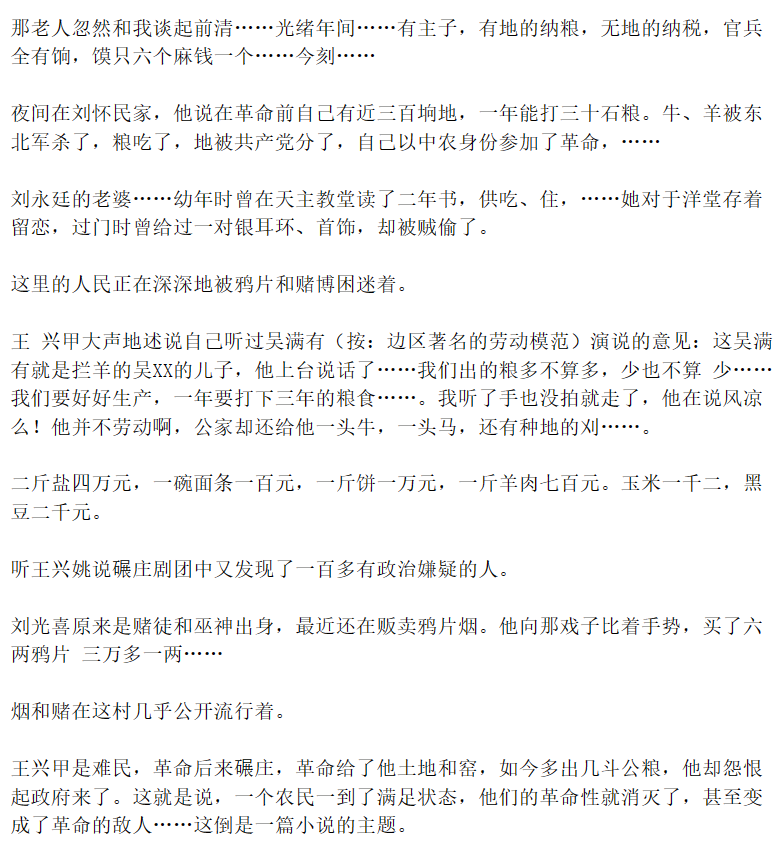 那老人忽然和我谈起前清……光绪年间……有主子，有地的纳粮，无地的纳税，官兵全有饷，馍只六个麻钱一个……今刻……

夜间在刘怀民家，他说在革命前自己有近三百垧地，一年能打三十石粮。牛、羊被东北军杀了，粮吃了，地被共产党分了，自己以中农身份参加了革命，……

刘永廷的老婆……幼年时曾在天主教堂读了二年书，供吃、住，……她对于洋堂存着留恋，过门时曾给过一对银耳环、首饰，却被贼偷了。

这里的人民正在深深地被鸦片和赌博困迷着。

王 兴甲大声地述说自己听过吴满有（按：边区著名的劳动模范）演说的意见：这吴满有就是拦羊的吴XX的儿子，他上台说话了……我们出的粮多不算多，少也不算 少……我们要好好生产，一年要打下三年的粮食……。我听了手也没拍就走了，他在说风凉么！他并不劳动啊，公家却还给他一头牛，一头马，还有种地的刘……。

二斤盐四万元，一碗面条一百元，一斤饼一万元，一斤羊肉七百元。玉米一千二，黑豆二千元。

听王兴姚说碾庄剧团中又发现了一百多有政治嫌疑的人。

刘光喜原来是赌徒和巫神出身，最近还在贩卖鸦片烟。他向那戏子比着手势，买了六两鸦片 三万多一两……

烟和赌在这村几乎公开流行着。

王兴甲是难民，革命后来碾庄，革命给了他土地和窑，如今多出几斗公粮，他却怨恨起政府来了。这就是说，一个农民一到了满足状态，他们的革命性就消灭了，甚至变成了革命的敌人……这倒是一篇小说的主题。